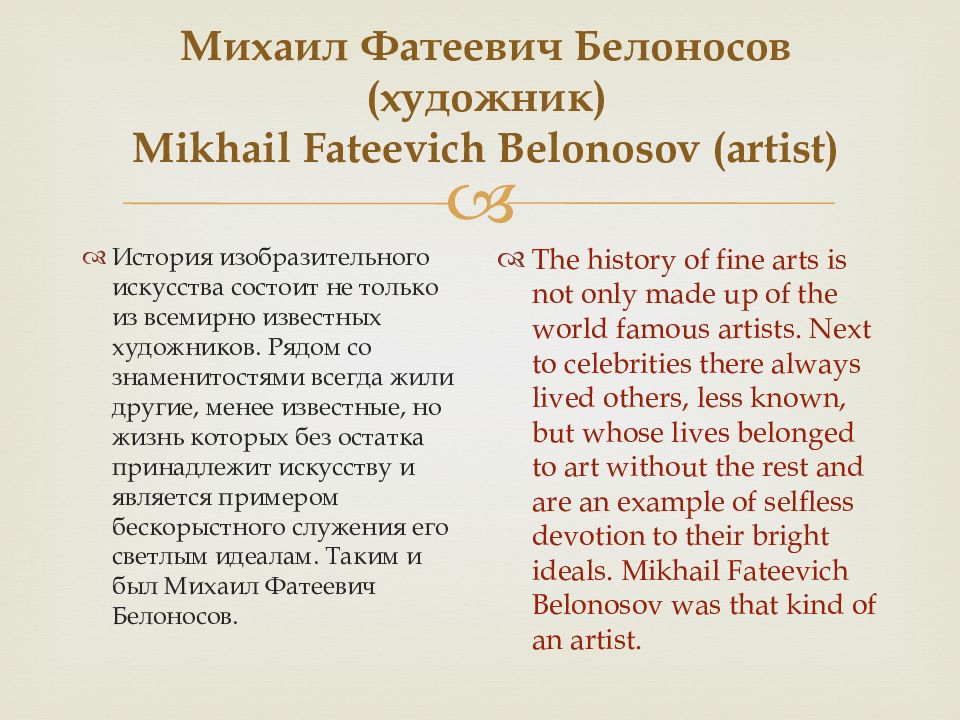 Михаил Фатеевич Белоносов (художник)
Mikhail Fateevich Belonosov (artist)

История изобразительного искусства состоит не только из всемирно известных художников. Рядом со знаменитостями всегда жили другие, менее известные, но жизнь которых без остатка принадлежит искусству и является примером бескорыстного служения его светлым идеалам. Таким и был Михаил Фатеевич Белоносов.

The history of fine arts is not only made up of the world famous artists. Next to celebrities there always lived others, less known, but whose lives belonged to art without the rest and are an example of selfless devotion to their bright ideals. Mikhail Fateevich Belonosov was that kind of an artist.